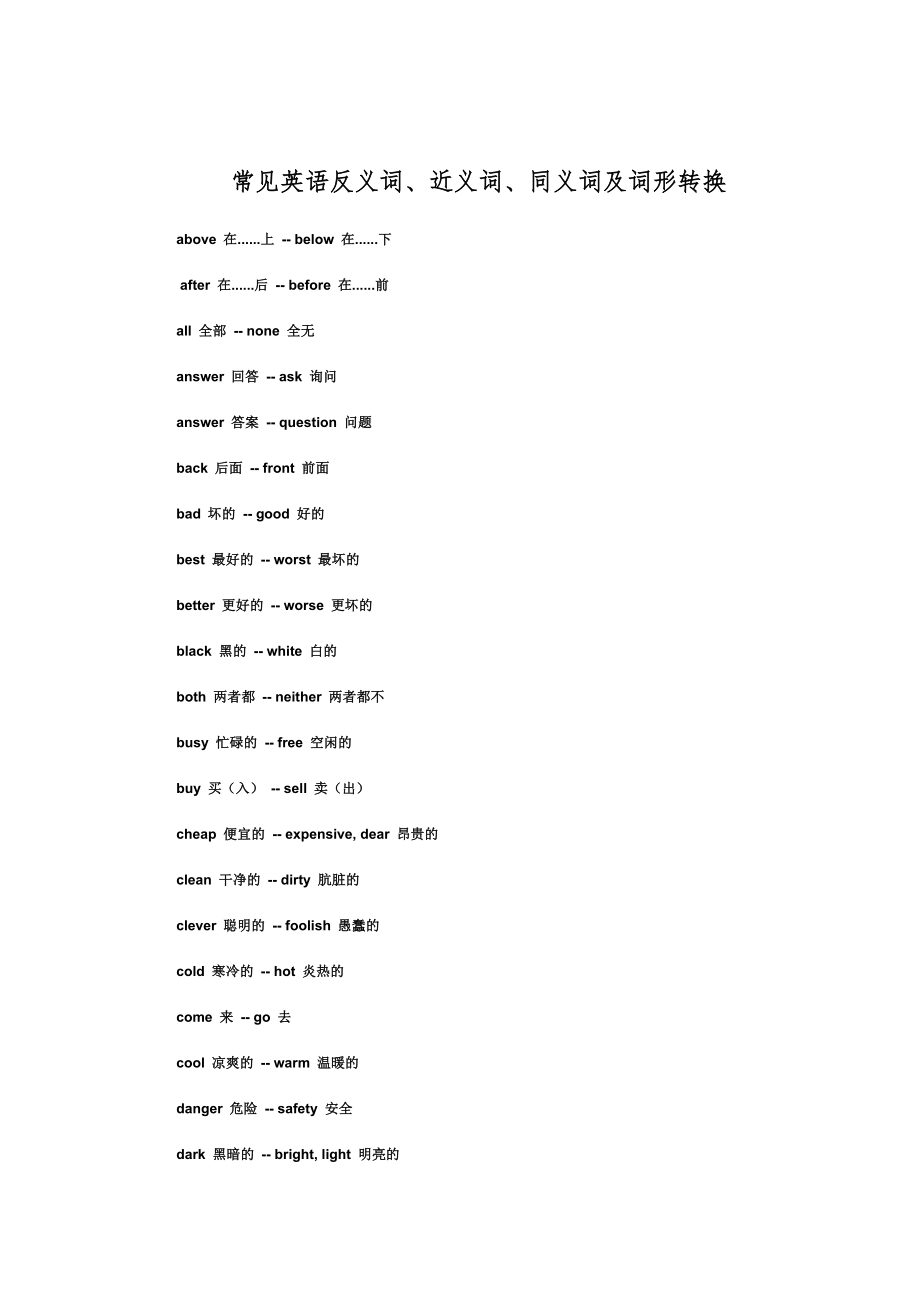 常见英语反义词、近义词、同义词及词形转换

above 在......上 -- below 在......下

after 在......后 -- before 在......前

all 全部 -- none 全无

answer 回答 -- ask 询问

answer 答案 -- question 问题

back 后面 -- front 前面

bad 坏的 -- good 好的

best 最好的 -- worst 最坏的

better 更好的 -- worse 更坏的

black 黑的 -- white 白的

both 两者都 -- neither 两者都不

busy 忙碌的 -- free 空闲的

buy 买（入） -- sell 卖（出）

cheap 便宜的 -- expensive, dear 昂贵的

clean 干净的 -- dirty 肮脏的

clever 聪明的 -- foolish 愚蠢的

cold 寒冷的 -- hot 炎热的

come 来 -- go 去

cool 凉爽的 -- warm 温暖的

danger 危险 -- safety 安全

dark 黑暗的 -- bright, light 明亮的